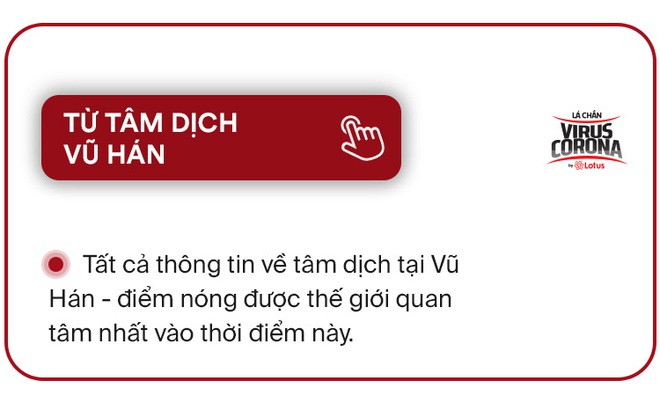 TỪ TÂM DỊCH VŨ HÁN

LÁ CHẮN
VIRUS CORONA
by Lotus

Tất cả thông tin về tâm dịch tại Vũ Hán - điểm nóng được thế giới quan tâm nhất vào thời điểm này.